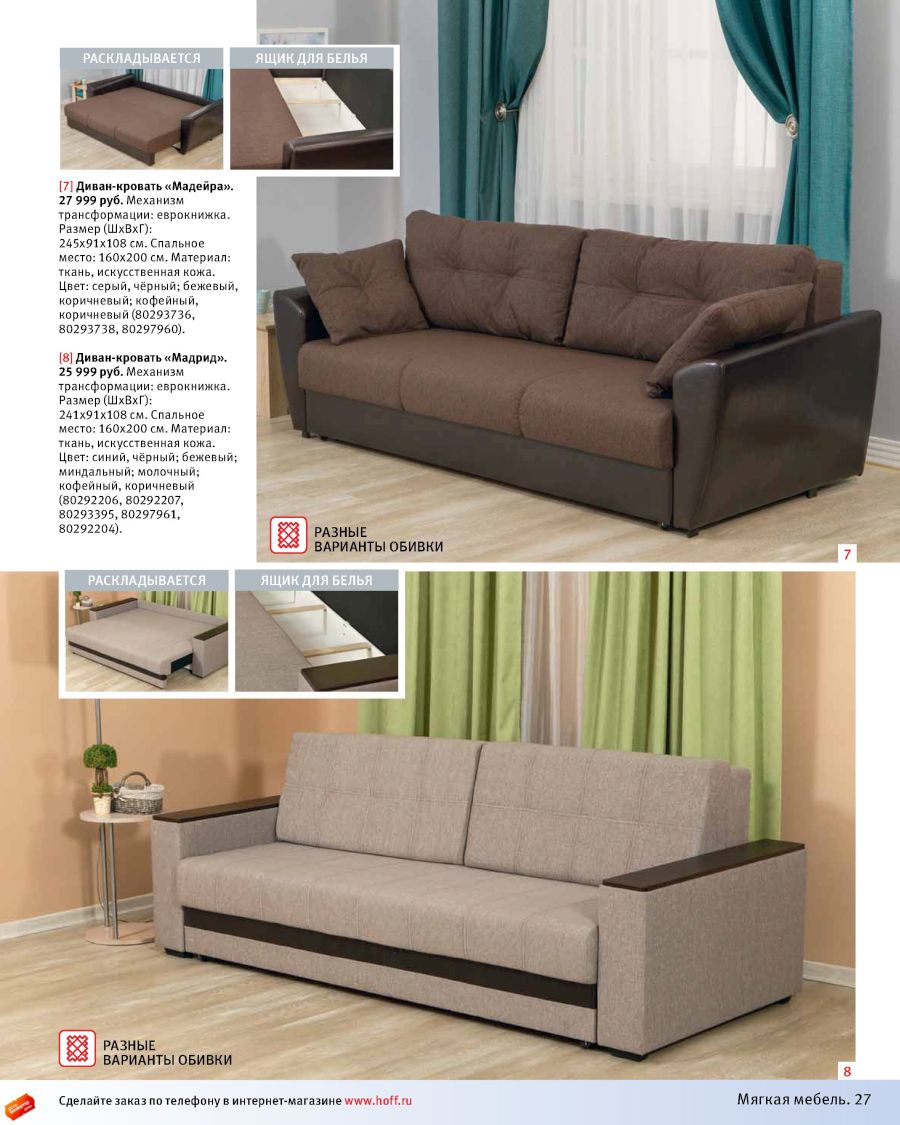 РАСКЛАДЫВАЕТСЯ

ЯЩИК ДЛЯ БЕЛЬЯ

[7] Диван-кровать «Мадейра». 27 999 руб. Механизм трансформации: еврокнижка. Размер (ШхВхГ): 245х91х108 см. Спальное место: 160х200 см. Материал: ткань, искусственная кожа. Цвет: серый, чёрный; бежевый, коричневый; кофейный, коричневый (80293736, 80293738, 80297960).

[8] Диван-кровать «Мадрид». 25 999 руб. Механизм трансформации: еврокнижка. Размер (ШхВхГ): 241х91х108 см. Спальное место: 160х200 см. Материал: ткань, искусственная кожа. Цвет: синий, чёрный; бежевый; миндальный; молочный; кофейный, коричневый (80292206, 80292207, 80293395, 80297961, 80292204).

РАЗНЫЕ
ВАРИАНТЫ ОБИВКИ

7

РАСКЛАДЫВАЕТСЯ

ЯЩИК ДЛЯ БЕЛЬЯ

РАЗНЫЕ
ВАРИАНТЫ ОБИВКИ

8

Сделайте заказ по телефону в интернет-магазине www.hoff.ru

Мягкая мебель. 27